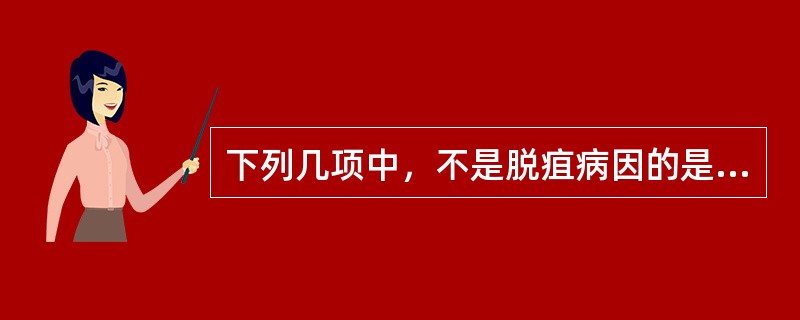 下列几项中，不是脱疽病因的是...